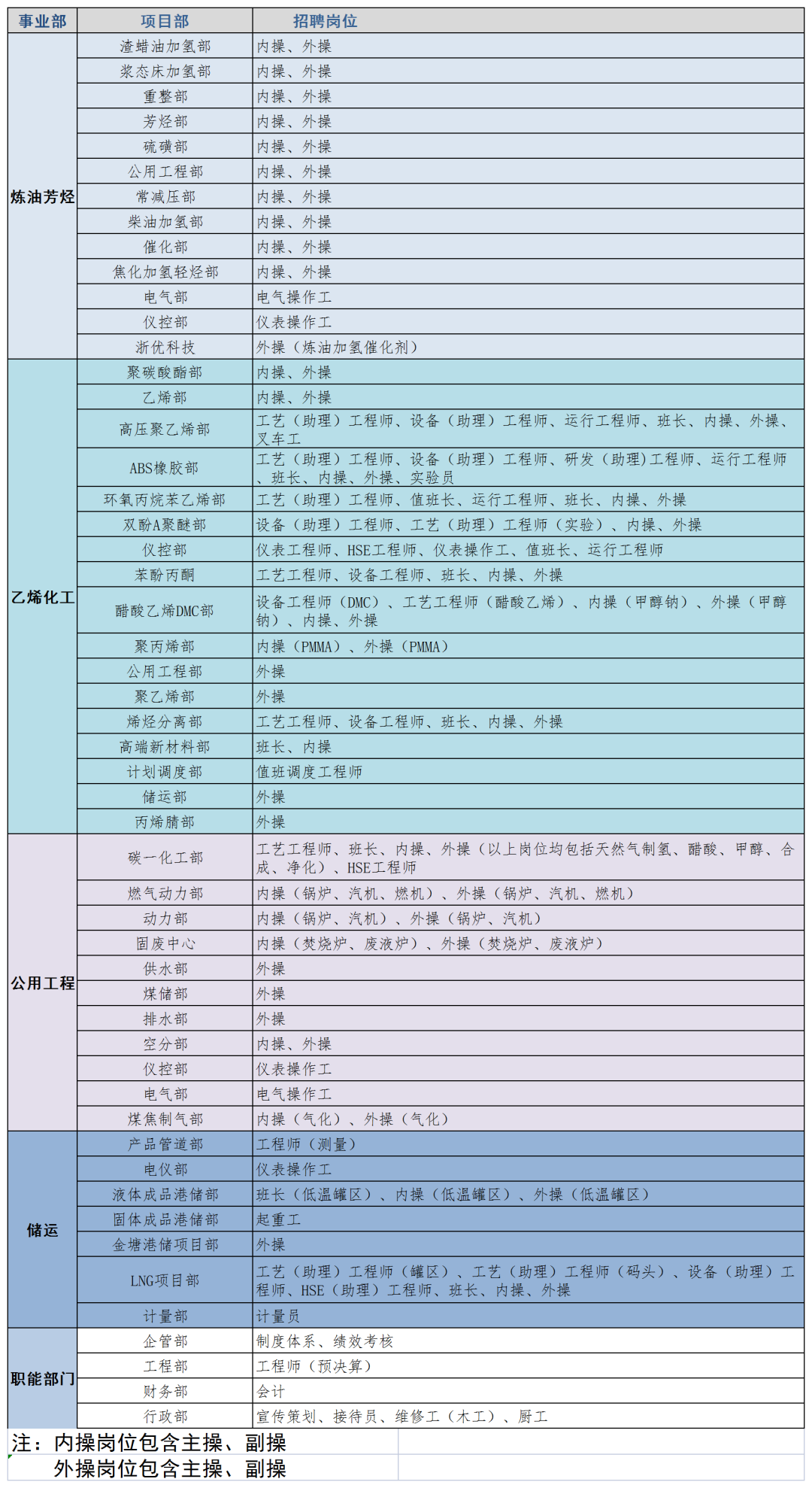 | 事业部 | 项目部 | 招聘岗位 |
|---|---|---|
| 炼油芳烃 | 渣蜡油加氢部 | 内操、外操 |
| | 浆态床加氢部 | 内操、外操 |
| | 重整部 | 内操、外操 |
| | 芳烃部 | 内操、外操 |
| | 硫磺部 | 内操、外操 |
| | 公用工程部 | 内操、外操 |
| | 常减压部 | 内操、外操 |
| | 柴油加氢部 | 内操、外操 |
| | 催化部 | 内操、外操 |
| | 焦化加氢轻烃部 | 内操、外操 |
| | 电气部 | 电气操作工 |
| | 仪控部 | 仪表操作工 |
| | 浙优科技 | 外操（炼油加氢催化剂） |
| 乙烯化工 | 聚碳酸酯部 | 内操、外操 |
| | 乙烯部 | 内操、外操 |
| | 高压聚乙烯部 | 工艺（助理）工程师、设备（助理）工程师、运行工程师、班长、内操、外操、叉车工 |
| | ABS橡胶部 | 工艺（助理）工程师、设备（助理）工程师、研发（助理）工程师、运行工程师、班长、内操、外操、实验员 |
| | 环氧丙烷苯乙烯部 | 工艺（助理）工程师、值班长、运行工程师、班长、内操、外操 |
| | 双酚A聚醚部 | 设备（助理）工程师、工艺（助理）工程师（实验）、内操、外操 |
| | 仪控部 | 仪表工程师、HSE工程师、仪表操作工、值班长、运行工程师 |
| | 苯酚丙酮 | 工艺工程师、设备工程师、班长、内操、外操 |
| | 醋酸乙烯DMC部 | 设备工程师（DMC）、工艺工程师（醋酸乙烯）、内操（甲醇钠）、外操（甲醇钠）、内操、外操 |
| | 聚丙烯部 | 内操（PMMA）、外操（PMMA） |
| | 公用工程部 | 外操 |
| | 聚乙烯部 | 外操 |
| | 烯烃分离部 | 工艺工程师、设备工程师、班长、内操、外操 |
| | 高端新材料部 | 班长、内操 |
| | 计划调度部 | 值班调度工程师 |
| | 储运部 | 外操 |
| | 丙烯腈部 | 外操 |
| 公用工程 | 碳一化工部 | 工艺工程师、班长、内操、外操（以上岗位均包括天然气制氢、醋酸、甲醇、合成、净化）、HSE工程师 |
| | 燃气动力部 | 内操（锅炉、汽机、燃机）、外操（锅炉、汽机、燃机） |
| | 动力部 | 内操（锅炉、汽机）、外操（锅炉、汽机） |
| | 固废中心 | 内操（焚烧炉、废液炉）、外操（焚烧炉、废液炉） |
| | 供水部 | 外操 |
| | 煤储部 | 外操 |
| | 排水部 | 外操 |
| | 空分部 | 内操、外操 |
| | 仪控部 | 仪表操作工 |
| | 电气部 | 电气操作工 |
| | 煤焦制气部 | 内操（气化）、外操（气化） |
| 储运 | 产品管道部 | 工程师（测量） |
| | 电仪部 | 仪表操作工 |
| | 液体成品港储部 | 班长（低温罐区）、内操（低温罐区）、外操（低温罐区） |
| | 固体成品港储部 | 起重工 |
| | 金塘港储项目部 | 外操 |
| | LNG项目部 | 工艺（助理）工程师（罐区）、工艺（助理）工程师（码头）、设备（助理）工程师、HSE（助理）工程师、班长、内操、外操 |
| | 计量部 | 计量员 |
| 职能部门 | 企管部 | 制度体系、绩效考核 |
| | 工程部 | 工程师（预决算） |
| | 财务部 | 会计 |
| | 行政部 | 宣传策划、接待员、维修工（木工）、厨工 |

注：内操岗位包含主操、副操
外操岗位包含主操、副操